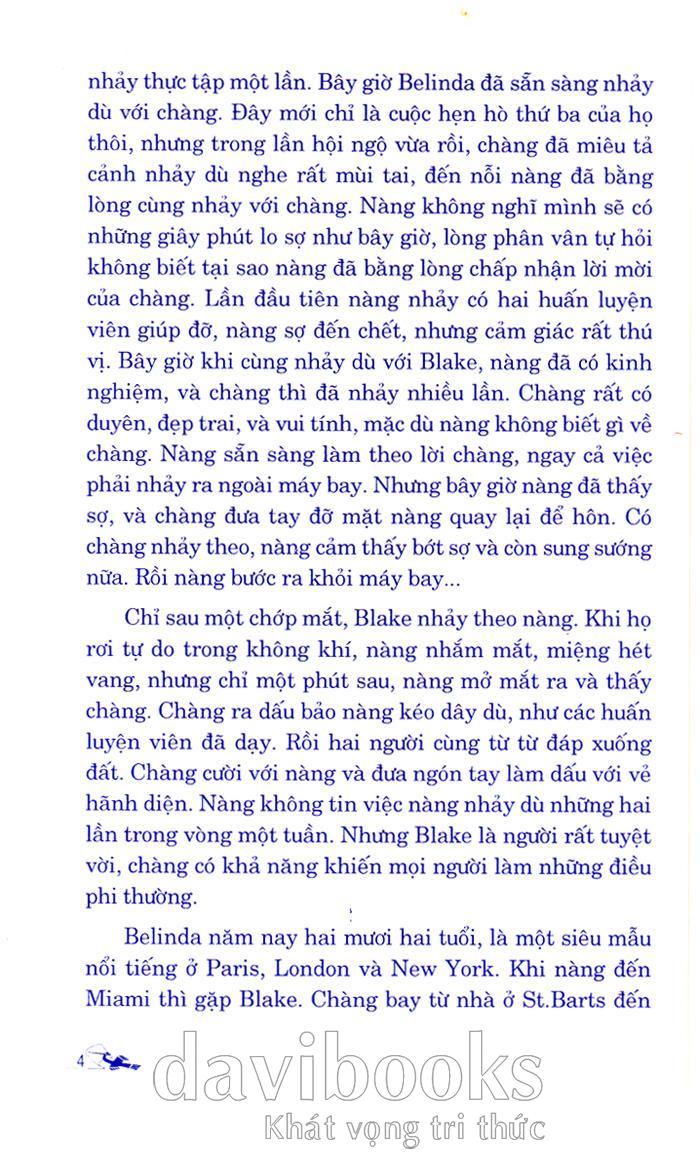 nhảy thực tập một lần. Bây giờ Belinda đã sẵn sàng nhảy dù với chàng. Đây mới chỉ là cuộc hẹn hò thứ ba của họ thôi, nhưng trong lần hội ngộ vừa rồi, chàng đã miêu tả cảnh nhảy dù nghe rất mùi tai, đến nỗi nàng đã bằng lòng cùng nhảy với chàng. Nàng không nghĩ mình sẽ có những giây phút lo sợ như bây giờ, lòng phân vân tự hỏi không biết tại sao nàng đã bằng lòng chấp nhận lời mời của chàng. Lần đầu tiên nàng nhảy có hai huấn luyện viên giúp đỡ, nàng sợ đến chết, nhưng cảm giác rất thú vị. Bây giờ khi cùng nhảy dù với Blake, nàng đã có kinh nghiệm, và chàng thì đã nhảy nhiều lần. Chàng rất có duyên, đẹp trai, và vui tính, mặc dù nàng không biết gì về chàng. Nàng sẵn sàng làm theo lời chàng, ngay cả việc phải nhảy ra ngoài máy bay. Nhưng bây giờ nàng đã thấy sợ, và chàng đưa tay đỡ mặt nàng quay lại để hôn. Có chàng nhảy theo, nàng cảm thấy bớt sợ và còn sung sướng nữa. Rồi nàng bước ra khỏi máy bay...

Chỉ sau một chớp mắt, Blake nhảy theo nàng. Khi họ rơi tự do trong không khí, nàng nhắm mắt, miệng hét vang, nhưng chỉ một phút sau, nàng mở mắt ra và thấy chàng. Chàng ra dấu bảo nàng kéo dây dù, như các huấn luyện viên đã dạy. Rồi hai người cùng từ từ đáp xuống đất. Chàng cười với nàng và đưa ngón tay làm dấu với vẻ hãnh diện. Nàng không tin việc nàng nhảy dù những hai lần trong vòng một tuần. Nhưng Blake là người rất tuyệt vời, chàng có khả năng khiến mọi người làm những điều phi thường.

Belinda năm nay hai mươi hai tuổi, là một siêu mẫu nổi tiếng ở Paris, London và New York. Khi nàng đến Miami thì gặp Blake. Chàng bay từ nhà ở St.Barts đến

4

davibooks
Khát vọng tri thức